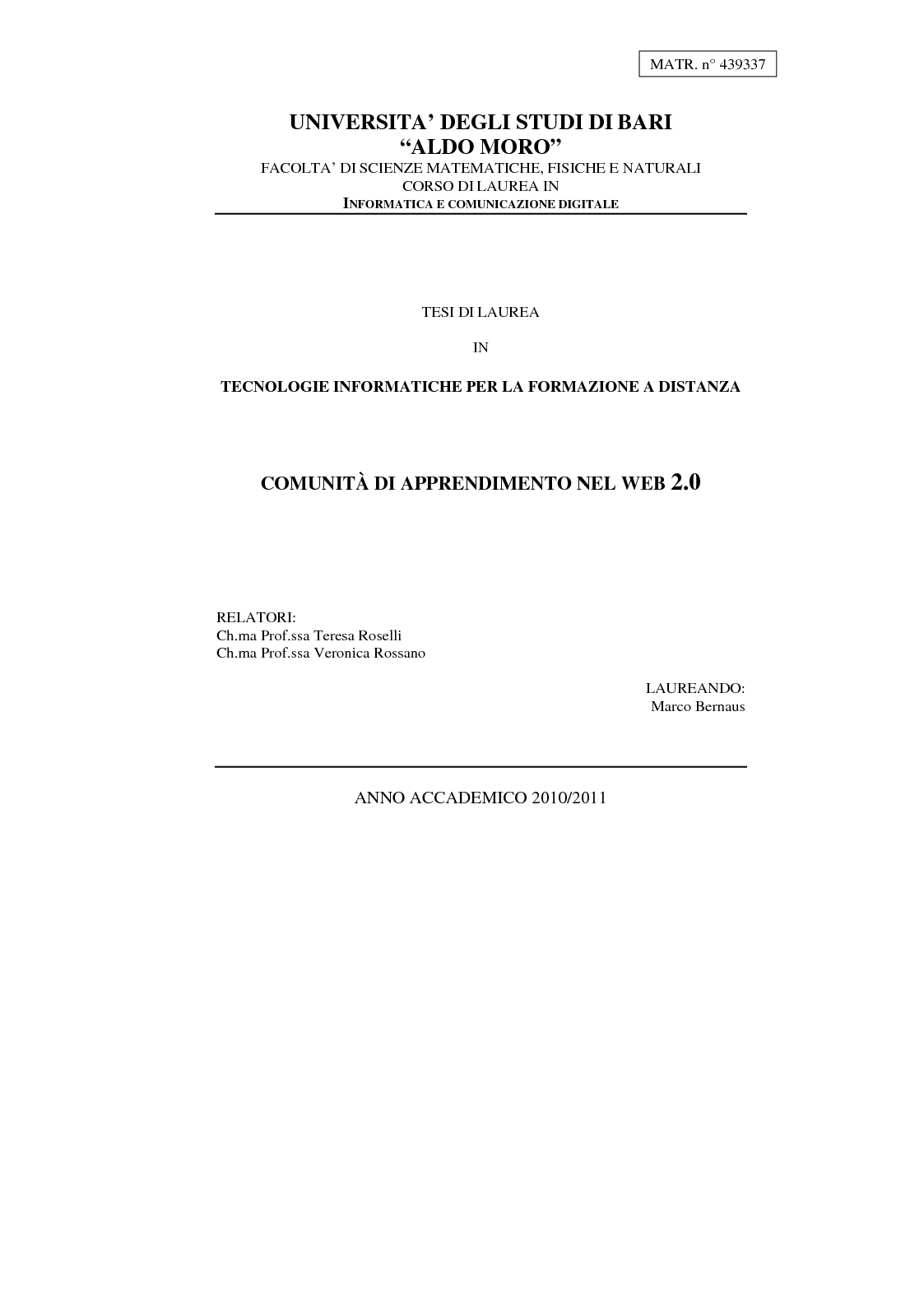 MATR. n° 439337

UNIVERSITA' DEGLI STUDI DI BARI
"ALDO MORO"
FACOLTA' DI SCIENZE MATEMATICHE, FISICHE E NATURALI
CORSO DI LAUREA IN
INFORMATICA E COMUNICAZIONE DIGITALE

TESI DI LAUREA

IN

TECNOLOGIE INFORMATICHE PER LA FORMAZIONE A DISTANZA

COMUNITÀ DI APPRENDIMENTO NEL WEB 2.0

RELATORI:
Ch.ma Prof.ssa Teresa Roselli
Ch.ma Prof.ssa Veronica Rossano

LAUREANDO:
Marco Bernaus

ANNO ACCADEMICO 2010/2011